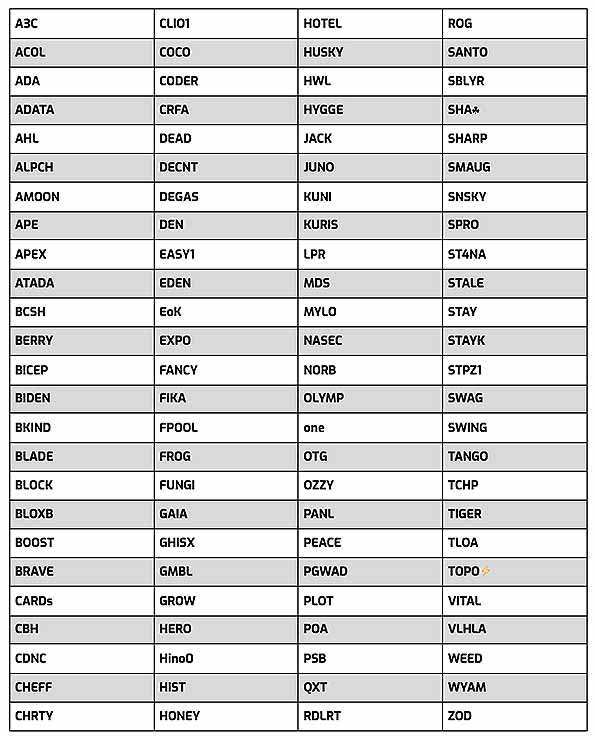 | A3C | CLIO1 | HOTEL | ROG |
|---|---|---|---|
| ACOL | COCO | HUSKY | SANTO |
| ADA | CODER | HWL | SBLYR |
| ADATA | CRFA | HYGGE | SHA☘ |
| AHL | DEAD | JACK | SHARP |
| ALPCH | DECNT | JUNO | SMAUG |
| AMOON | DEGAS | KUNI | SNSKY |
| APE | DEN | KURIS | SPRO |
| APEX | EASY1 | LPR | ST4NA |
| ATADA | EDEN | MDS | STALE |
| BCSH | EoK | MYLO | STAY |
| BERRY | EXPO | NASEC | STAYK |
| BICEP | FANCY | NORB | STPZ1 |
| BIDEN | FIKA | OLYMP | SWAG |
| BKIND | FPOOL | one | SWING |
| BLADE | FROG | OTG | TANGO |
| BLOCK | FUNGI | OZZY | TCHP |
| BLOXB | GAIA | PANL | TIGER |
| BOOST | GHISX | PEACE | TLOA |
| BRAVE | GMBL | PGWAD | TOPO⚡ |
| CARDs | GROW | PLOT | VITAL |
| CBH | HERO | POA | VLHLA |
| CDNC | HinoO | PSB | WEED |
| CHEFF | HIST | QXT | WYAM |
| CHRTY | HONEY | RDLRT | ZOD |